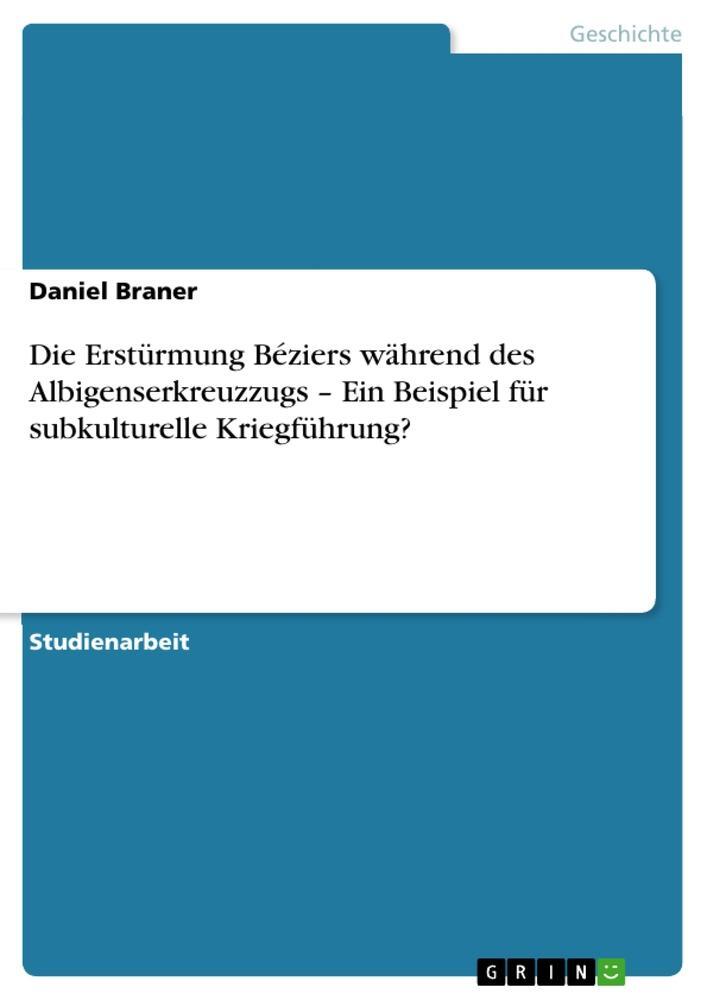 Geschichte

Daniel Braner

Die Erstürmung Béziers während des Albigenserkreuzzugs – Ein Beispiel für subkulturelle Kriegführung?

Studienarbeit

GRIN